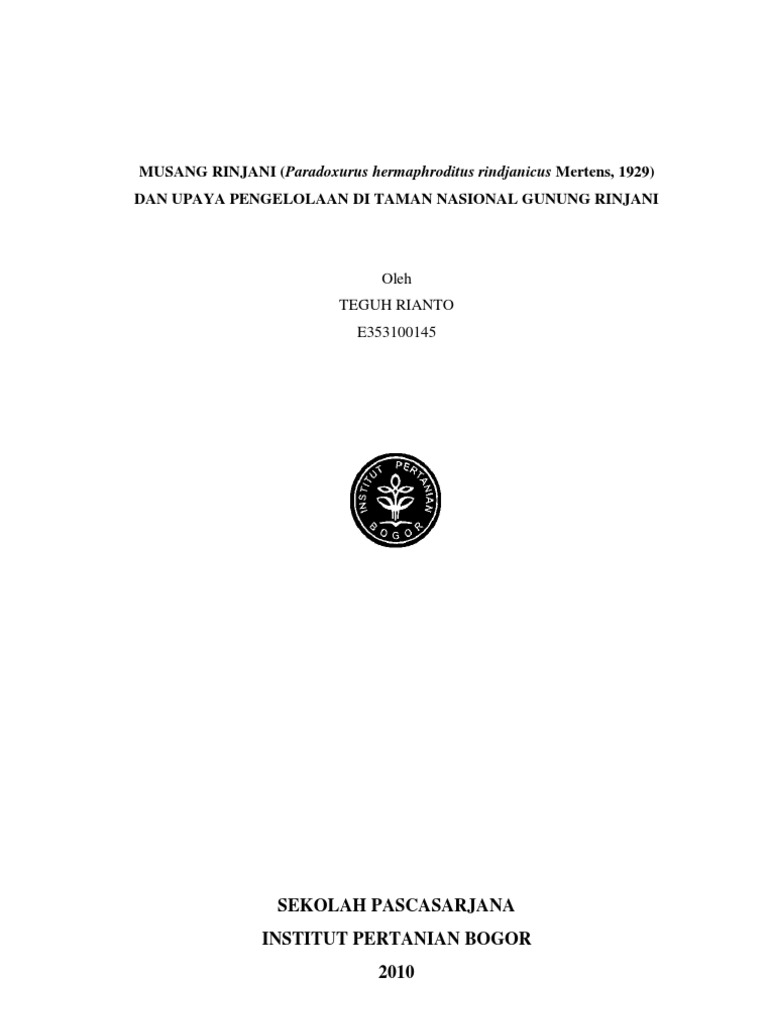 MUSANG RINJANI (Paradoxurus hermaphroditus rindjanicus Mertens, 1929) DAN UPAYA PENGELOLAAN DI TAMAN NASIONAL GUNUNG RINJANI

Oleh
TEGUH RIANTO
E353100145

INSTITUT PERTANIAN BOGOR

SEKOLAH PASCASARJANA
INSTITUT PERTANIAN BOGOR
2010